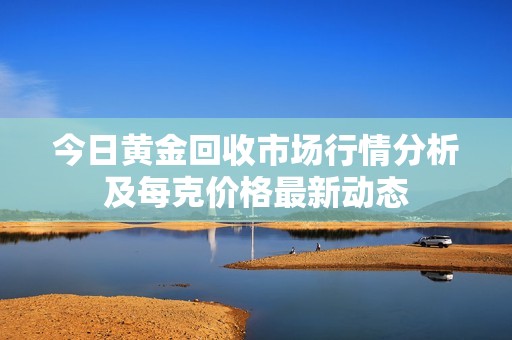 今日黄金回收市场行情分析及每克价格最新动态